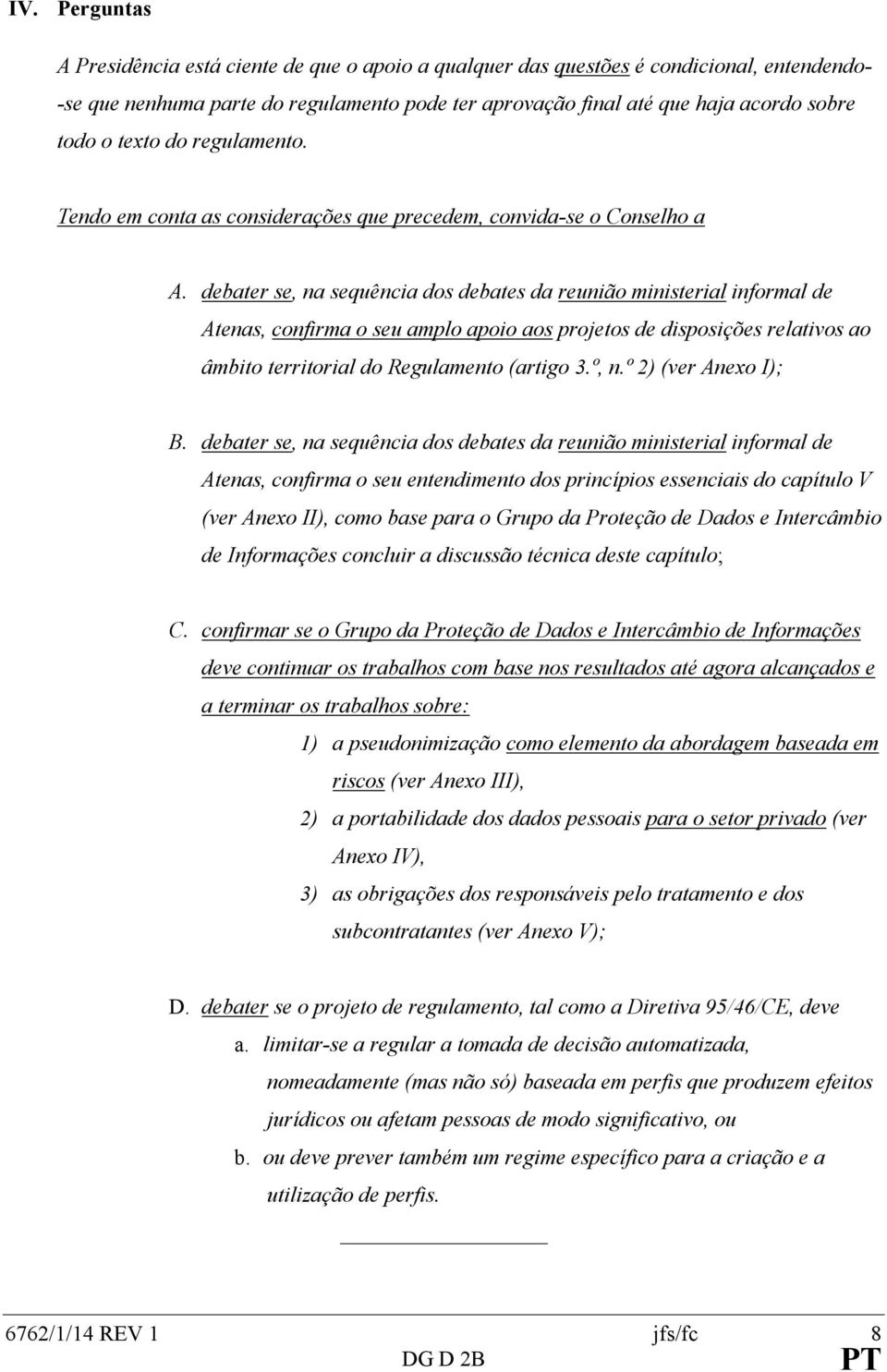 IV. Perguntas

A Presidência está ciente de que o apoio a qualquer das questões é condicional, entendendo-se que nenhuma parte do regulamento pode ter aprovação final até que haja acordo sobre todo o texto do regulamento.

Tendo em conta as considerações que precedem, convida-se o Conselho a

A. debater se, na sequência dos debates da reunião ministerial informal de Atenas, confirma o seu amplo apoio aos projetos de disposições relativos ao âmbito territorial do Regulamento (artigo 3.º, n.º 2) (ver Anexo I);

B. debater se, na sequência dos debates da reunião ministerial informal de Atenas, confirma o seu entendimento dos princípios essenciais do capítulo V (ver Anexo II), como base para o Grupo da Proteção de Dados e Intercâmbio de Informações concluir a discussão técnica deste capítulo;

C. confirmar se o Grupo da Proteção de Dados e Intercâmbio de Informações deve continuar os trabalhos com base nos resultados até agora alcançados e a terminar os trabalhos sobre:

1) a pseudonimização como elemento da abordagem baseada em riscos (ver Anexo III),

2) a portabilidade dos dados pessoais para o setor privado (ver Anexo IV),

3) as obrigações dos responsáveis pelo tratamento e dos subcontratantes (ver Anexo V);

D. debater se o projeto de regulamento, tal como a Diretiva 95/46/CE, deve

a. limitar-se a regular a tomada de decisão automatizada, nomeadamente (mas não só) baseada em perfis que produzem efeitos jurídicos ou afetam pessoas de modo significativo, ou

b. ou deve prever também um regime específico para a criação e a utilização de perfis.

6762/1/14 REV 1 jfs/fc 8
DG D 2B PT